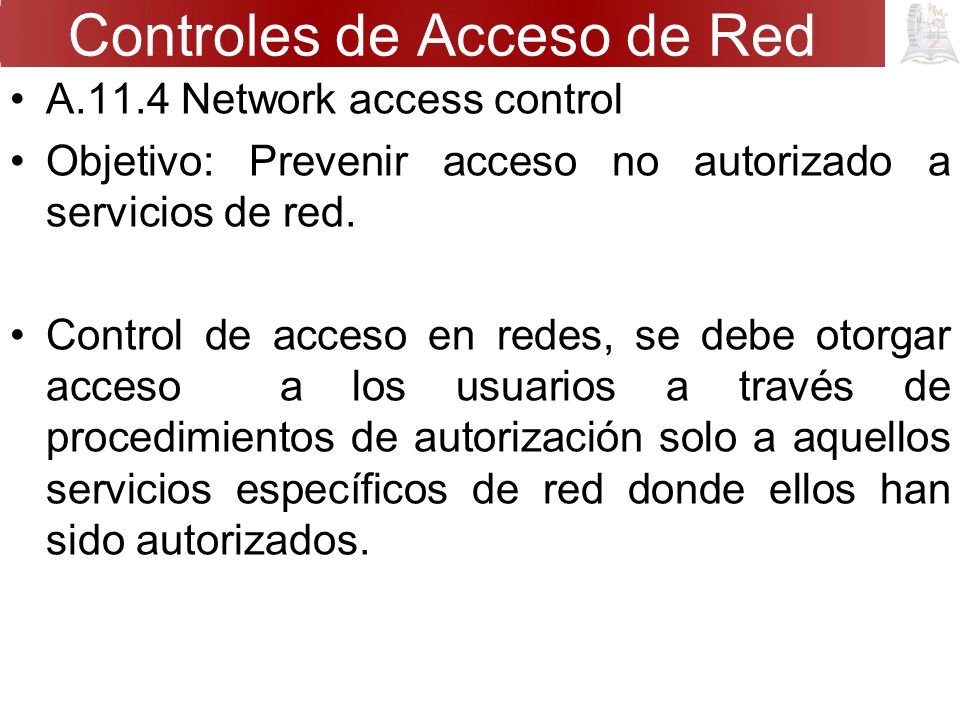 Controles de Acceso de Red

• A.11.4 Network access control
• Objetivo: Prevenir acceso no autorizado a servicios de red.

• Control de acceso en redes, se debe otorgar acceso a los usuarios a través de procedimientos de autorización solo a aquellos servicios específicos de red donde ellos han sido autorizados.